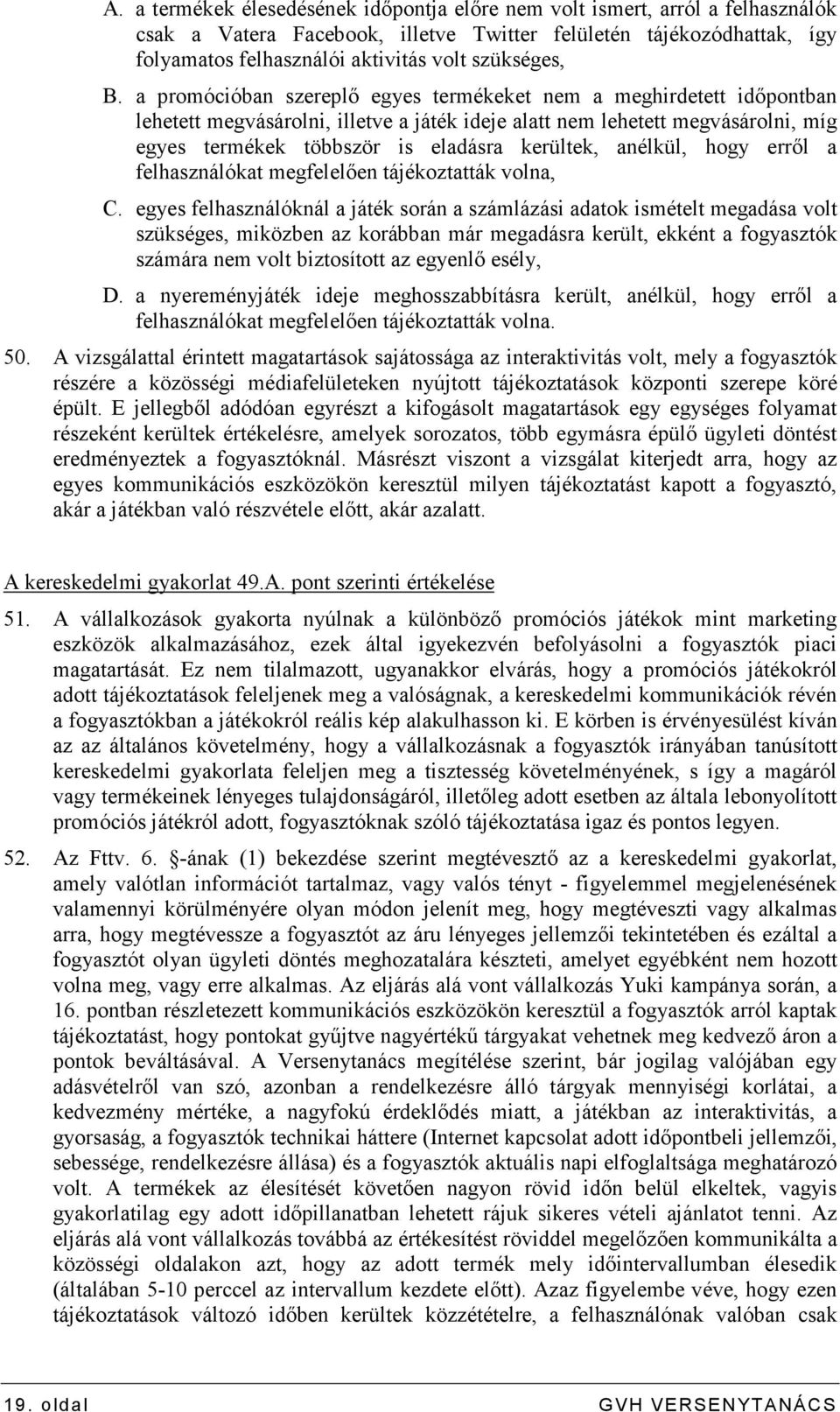 A. a termékek élesedésének időpontja előre nem volt ismert, arról a felhasználók csak a Vatera Facebook, illetve Twitter felületén tájékozódhattak, így folyamatos felhasználói aktivitás volt szükséges,

B. a promócióban szereplő egyes termékeket nem a meghirdetett időpontban lehetett megvásárolni, illetve a játék ideje alatt nem lehetett megvásárolni, míg egyes termékek többször is eladásra kerültek, anélkül, hogy erről a felhasználókat megfelelően tájékoztatták volna,

C. egyes felhasználóknál a játék során a számlázási adatok ismételt megadása volt szükséges, miközben az korábban már megadásra került, ekként a fogyasztók számára nem volt biztosított az egyenlő esély,

D. a nyereményjáték ideje meghosszabbításra került, anélkül, hogy erről a felhasználókat megfelelően tájékoztatták volna.

50. A vizsgálattal érintett magatartások sajátossága az interaktivitás volt, mely a fogyasztók részére a közösségi médiafelületeken nyújtott tájékoztatások központi szerepe köré épült. E jellegből adódóan egyrészt a kifogásolt magatartások egy egységes folyamat részeként kerültek értékelésre, amelyek sorozatos, több egymásra épülő ügyleti döntést eredményeztek a fogyasztóknál. Másrészt viszont a vizsgálat kiterjedt arra, hogy az egyes kommunikációs eszközökön keresztül milyen tájékoztatást kapott a fogyasztó, akár a játékban való részvétele előtt, akár azalatt.

A kereskedelmi gyakorlat 49.A. pont szerinti értékelése

51. A vállalkozások gyakorta nyúlnak a különböző promóciós játékok mint marketing eszközök alkalmazásához, ezek által igyekezvén befolyásolni a fogyasztók piaci magatartását. Ez nem tilalmazott, ugyanakkor elvárás, hogy a promóciós játékokról adott tájékoztatások feleljenek meg a valóságnak, a kereskedelmi kommunikációk révén a fogyasztókban a játékokról reális kép alakulhasson ki. E körben is érvényesülést kíván az az általános követelmény, hogy a vállalkozásnak a fogyasztók irányában tanúsított kereskedelmi gyakorlata feleljen meg a tisztesség követelményének, s így a magáról vagy termékeinek lényeges tulajdonságáról, illetőleg adott esetben az általa lebonyolított promóciós játékról adott, fogyasztóknak szóló tájékoztatása igaz és pontos legyen.

52. Az Fttv. 6. §-ának (1) bekezdése szerint megtévesztő az a kereskedelmi gyakorlat, amely valótlan információt tartalmaz, vagy valós tényt - figyelemmel megjelenésének valamennyi körülményére olyan módon jelenít meg, hogy megtéveszti vagy alkalmas arra, hogy megtévessze a fogyasztót az áru lényeges jellemzői tekintetében és ezáltal a fogyasztót olyan ügyleti döntés meghozatalára készteti, amelyet egyébként nem hozott volna meg, vagy erre alkalmas. Az eljárás alá vont vállalkozás Yuki kampánya során, a 16. pontban részletezett kommunikációs eszközökön keresztül a fogyasztók arról kaptak tájékoztatást, hogy pontokat gyűjtve nagyértékű tárgyakat vehetnek meg kedvező áron a pontok beváltásával. A Versenytanács megítélése szerint, bár jogilag valójában egy adásvételről van szó, azonban a rendelkezésre álló tárgyak mennyiségi korlátai, a kedvezmény mértéke, a nagyfokú érdeklődés miatt, a játékban az interaktivitás, a gyorsaság, a fogyasztók technikai háttere (Internet kapcsolat adott időpontbeli jellemzői, sebessége, rendelkezésre állása) és a fogyasztók aktuális napi elfoglaltsága meghatározó volt. A termékek az élesítését követően nagyon rövid időn belül elkeltek, vagyis gyakorlatilag egy adott időpillanatban lehetett rájuk sikeres vételi ajánlatot tenni. Az eljárás alá vont vállalkozás továbbá az értékesítést röviddel megelőzően kommunikálta a közösségi oldalakon azt, hogy az adott termék mely időintervallumban élesedik (általában 5-10 perccel az intervallum kezdete előtt). Azaz figyelembe véve, hogy ezen tájékoztatások változó időben kerültek közzétételre, a felhasználónak valóban csak

19. oldal GVH VERSENYTANÁCS